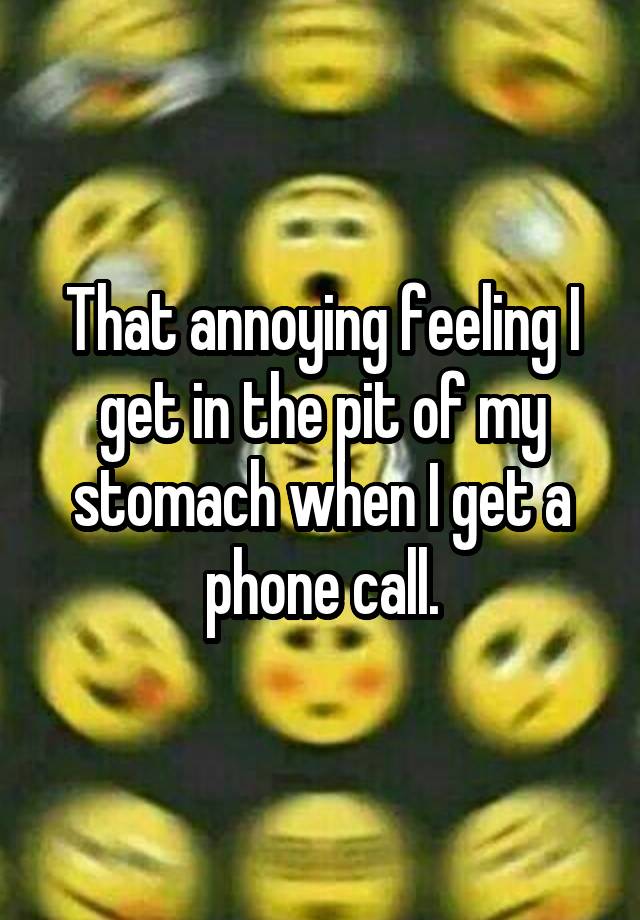 That annoying feeling I get in the pit of my stomach when I get a phone call.